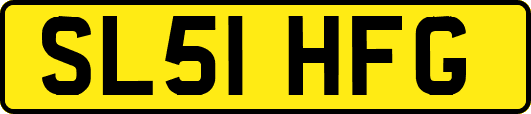 SL51 HFG